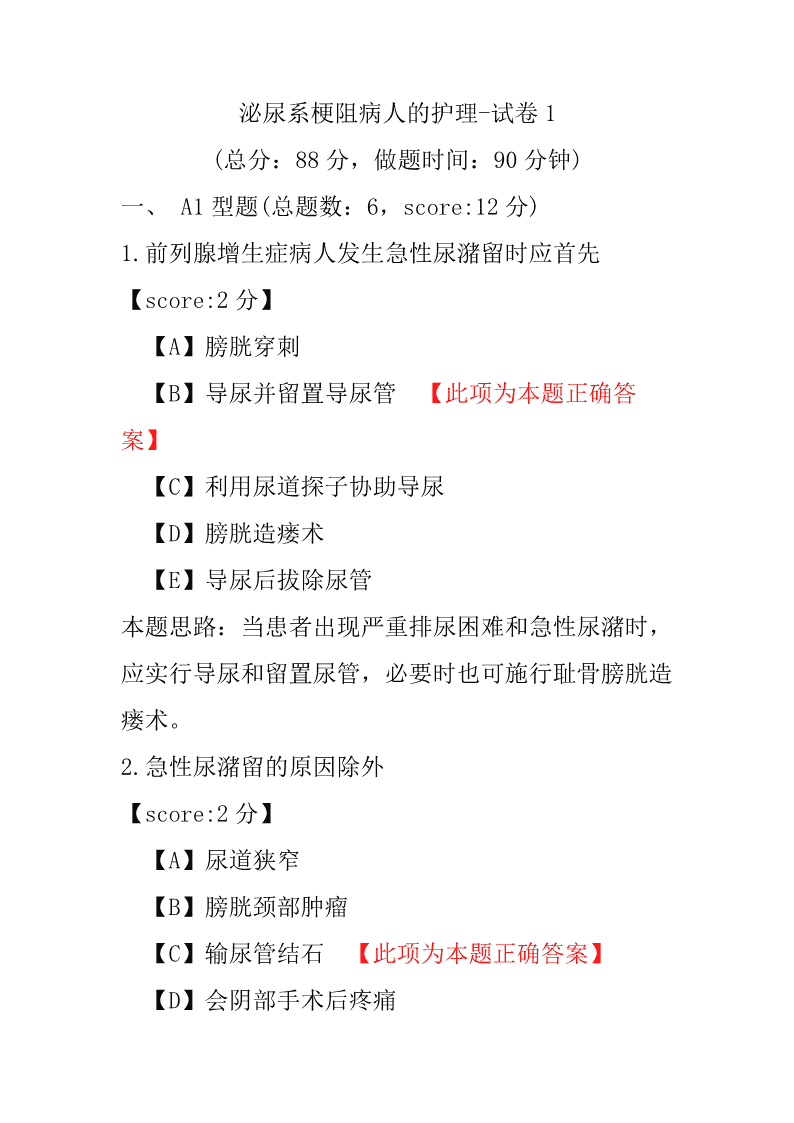 泌尿系梗阻病人的护理-试卷 1

(总分：88 分，做题时间：90 分钟)

一、 A1 型题(总题数：6，score:12 分)

1.前列腺增生症病人发生急性尿潴留时应首先

【score:2 分】

【A】膀胱穿刺

【B】导尿并留置导尿管 【此项为本题正确答案】

【C】利用尿道探子协助导尿

【D】膀胱造瘘术

【E】导尿后拔除尿管

本题思路：当患者出现严重排尿困难和急性尿潴时，应实行导尿和留置尿管，必要时也可施行耻骨膀胱造瘘术。

2.急性尿潴留的原因除外

【score:2 分】

【A】尿道狭窄

【B】膀胱颈部肿瘤

【C】输尿管结石 【此项为本题正确答案】

【D】会阴部手术后疼痛